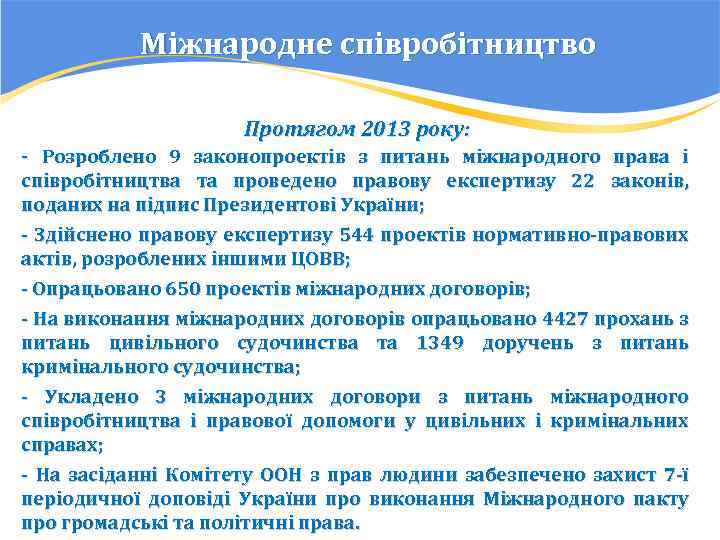 Міжнародне співробітництво

Протягом 2013 року:

- Розроблено 9 законопроектів з питань міжнародного права і співробітництва та проведено правову експертизу 22 законів, поданих на підпис Президентові України;

- Здійснено правову експертизу 544 проектів нормативно-правових актів, розроблених іншими ЦОВВ;

- Опрацьовано 650 проектів міжнародних договорів;

- На виконання міжнародних договорів опрацьовано 4427 прохань з питань цивільного судочинства та 1349 доручень з питань кримінального судочинства;

- Укладено 3 міжнародних договори з питань міжнародного співробітництва і правової допомоги у цивільних і кримінальних справах;

- На засіданні Комітету ООН з прав людини забезпечено захист 7-ї періодичної доповіді України про виконання Міжнародного пакту про громадські та політичні права.